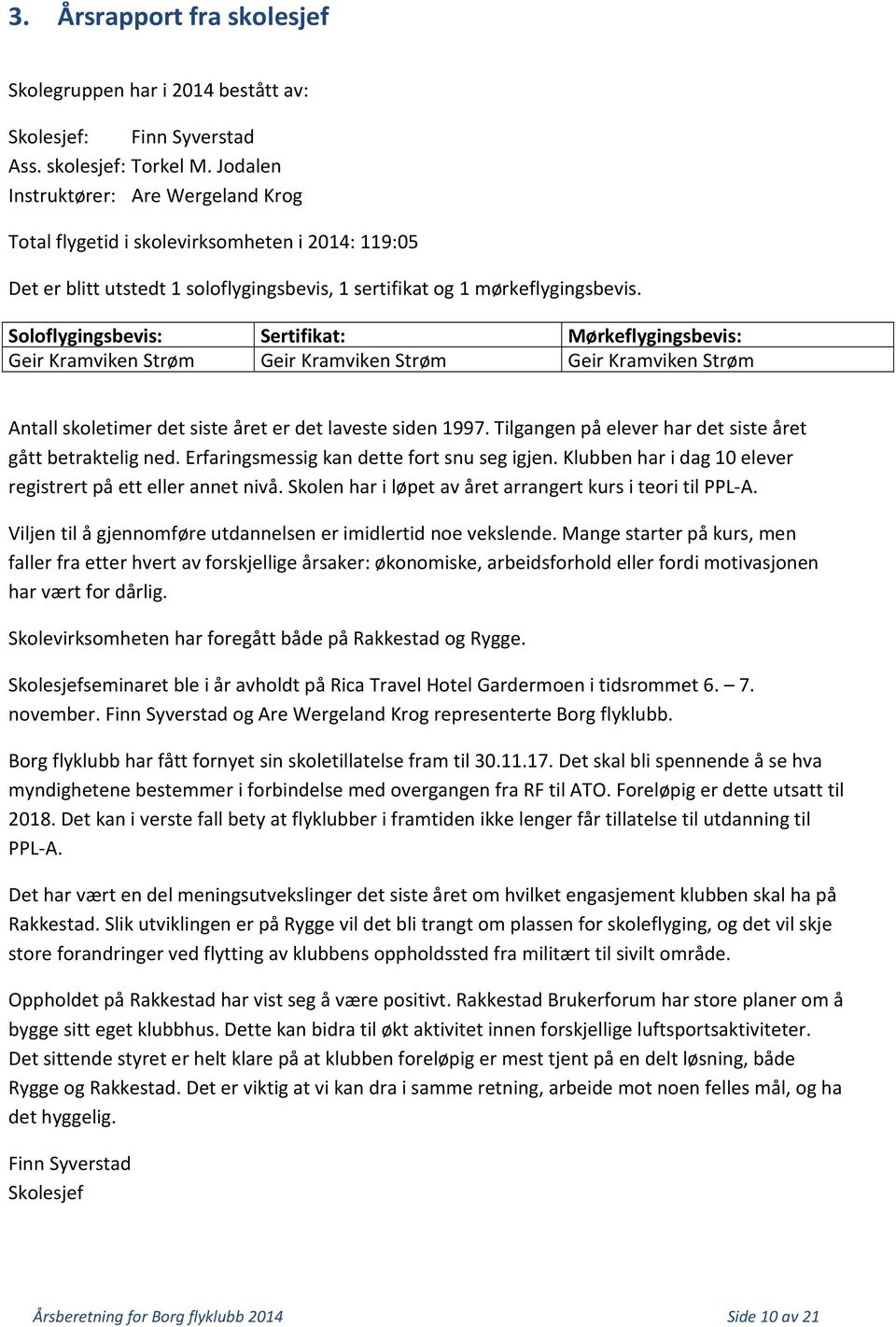 3. Årsrapport fra skolesjef

Skolegruppen har i 2014 bestått av:

Skolesjef: Finn Syverstad
Ass. skolesjef: Torkel M. Jodalen
Instruktører: Are Wergeland Krog

Total flygetid i skolevirksomheten i 2014: 119:05

Det er blitt utstedt 1 soloflygingsbevis, 1 sertifikat og 1 mørkeflygingsbevis.

| Soloflygingsbevis: | Sertifikat: | Mørkeflygingsbevis: |
|---|---|---|
| Geir Kramviken Strøm | Geir Kramviken Strøm | Geir Kramviken Strøm |

Antall skoletimer det siste året er det laveste siden 1997. Tilgangen på elever har det siste året gått betraktelig ned. Erfaringsmessig kan dette fort snu seg igjen. Klubben har i dag 10 elever registrert på ett eller annet nivå. Skolen har i løpet av året arrangert kurs i teori til PPL-A.

Viljen til å gjennomføre utdannelsen er imidlertid noe vekslende. Mange starter på kurs, men faller fra etter hvert av forskjellige årsaker: økonomiske, arbeidsforhold eller fordi motivasjonen har vært for dårlig.

Skolevirksomheten har foregått både på Rakkestad og Rygge.

Skolesjefseminaret ble i år avholdt på Rica Travel Hotel Gardermoen i tidsrommet 6. – 7. november. Finn Syverstad og Are Wergeland Krog representerte Borg flyklubb.

Borg flyklubb har fått fornyet sin skoletillatelse fram til 30.11.17. Det skal bli spennende å se hva myndighetene bestemmer i forbindelse med overgangen fra RF til ATO. Foreløpig er dette utsatt til 2018. Det kan i verste fall bety at flyklubber i framtiden ikke lenger får tillatelse til utdanning til PPL-A.

Det har vært en del meningsutvekslinger det siste året om hvilket engasjement klubben skal ha på Rakkestad. Slik utviklingen er på Rygge vil det bli trangt om plassen for skoleflyging, og det vil skje store forandringer ved flytting av klubbens oppholdssted fra militært til sivilt område.

Oppholdet på Rakkestad har vist seg å være positivt. Rakkestad Brukerforum har store planer om å bygge sitt eget klubbhus. Dette kan bidra til økt aktivitet innen forskjellige luftsportsaktiviteter. Det sittende styret er helt klare på at klubben foreløpig er mest tjent på en delt løsning, både Rygge og Rakkestad. Det er viktig at vi kan dra i samme retning, arbeide mot noen felles mål, og ha det hyggelig.

Finn Syverstad
Skolesjef

Årsberetning for Borg flyklubb 2014 Side 10 av 21